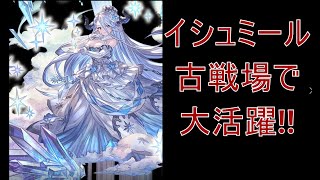 イシュミール
古戦場で
大活躍!!